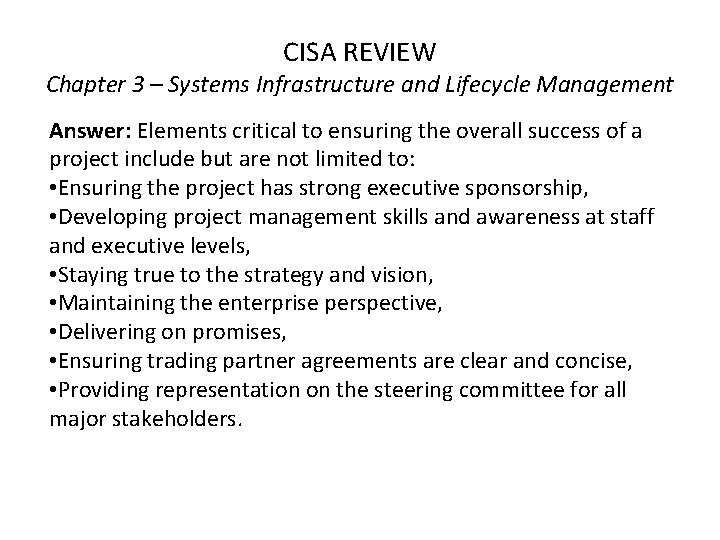 CISA REVIEW
Chapter 3 – Systems Infrastructure and Lifecycle Management

Answer: Elements critical to ensuring the overall success of a project include but are not limited to:
•Ensuring the project has strong executive sponsorship,
•Developing project management skills and awareness at staff and executive levels,
•Staying true to the strategy and vision,
•Maintaining the enterprise perspective,
•Delivering on promises,
•Ensuring trading partner agreements are clear and concise,
•Providing representation on the steering committee for all major stakeholders.